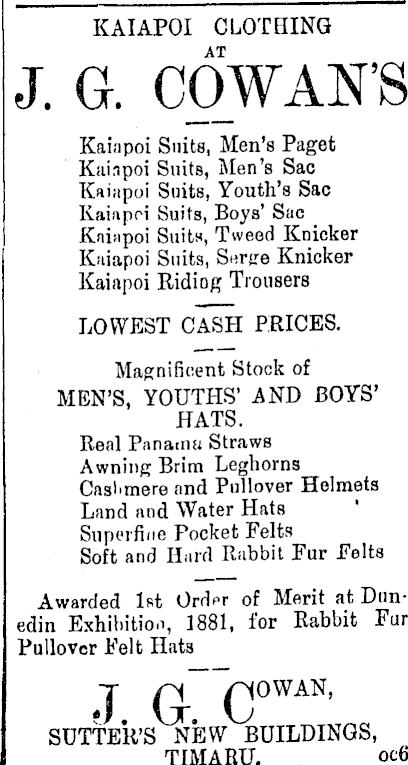 KAIAPOI CLOTHING
AT
J. G. COWAN'S

Kaiapoi Suits, Men's Paget
Kaiapoi Suits, Men's Sac
Kaiapoi Suits, Youth's Sac
Kaiapoi Suits, Boys' Sac
Kaiapoi Suits, Tweed Knicker
Kaiapoi Suits, Serge Knicker
Kaiapoi Riding Trousers

LOWEST CASH PRICES.

Magnificent Stock of
MEN'S, YOUTHS' AND BOYS' HATS.
Real Panama Straws
Awning Brim Leghorns
Cashmere and Pullover Helmets
Land and Water Hats
Superfine Pocket Felts
Soft and Hard Rabbit Fur Felts

Awarded 1st Order of Merit at Dunedin Exhibition, 1881, for Rabbit Fur Pullover Felt Hats

J. G. COWAN,
SUTTER'S NEW BUILDINGS,
TIMARU. oc6